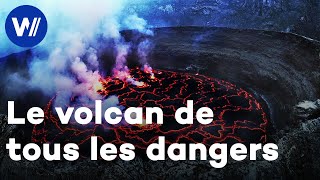 W//

Le volcan de tous les dangers